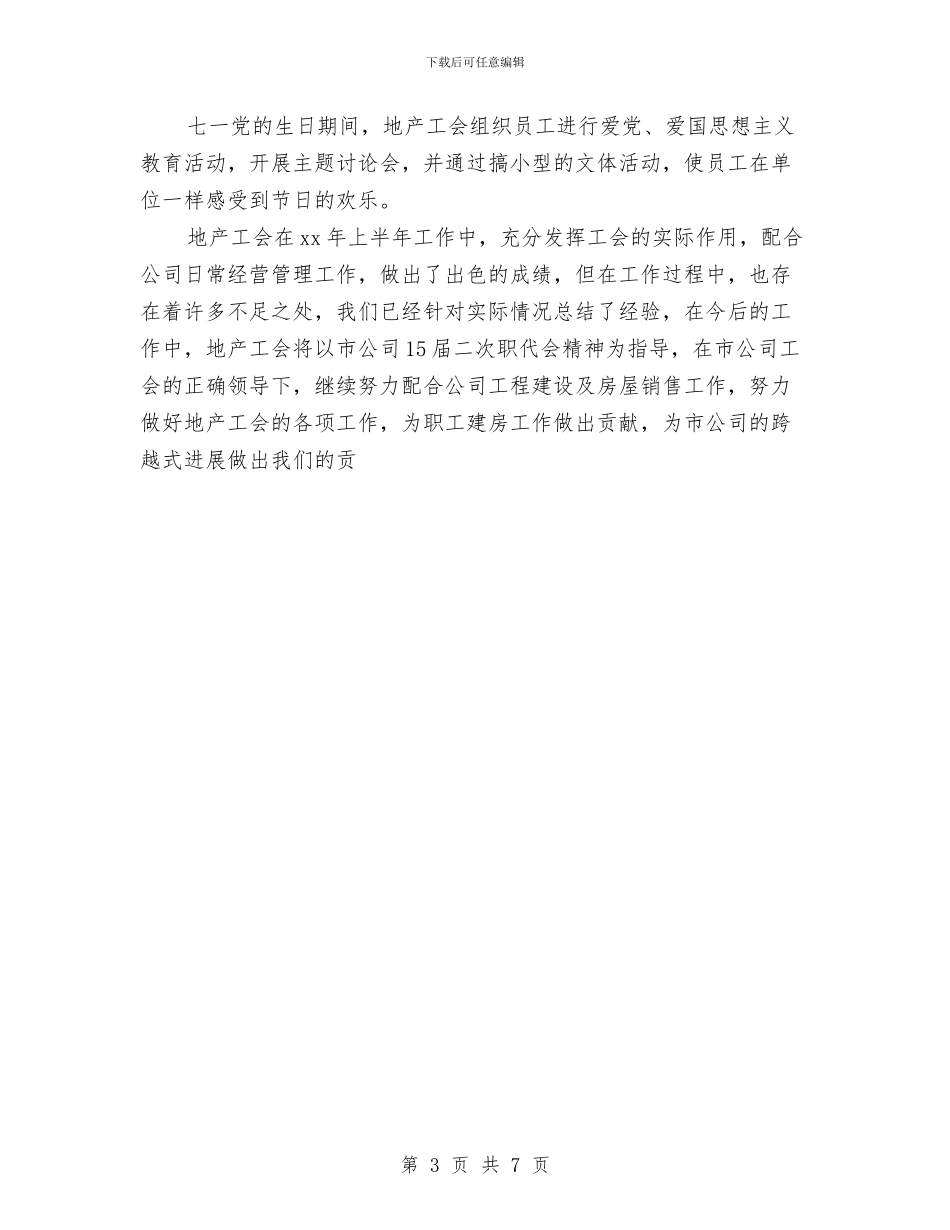 下载后可任意编辑

七一党的生日期间，地产工会组织员工进行爱党、爱国思想主义教育活动，开展主题讨论会，并通过搞小型的文体活动，使员工在单位一样感受到节日的欢乐。

地产工会在xx年上半年工作中，充分发挥工会的实际作用，配合公司日常经营管理工作，做出了出色的成绩，但在工作过程中，也存在着许多不足之处，我们已经针对实际情况总结了经验，在今后的工作中，地产工会将以市公司15届二次职代会精神为指导，在市公司工会的正确领导下，继续努力配合公司工程建设及房屋销售工作，努力做好地产工会的各项工作，为职工建房工作做出贡献，为市公司的跨越式进展做出我们的贡

第 3 页 共 7 页